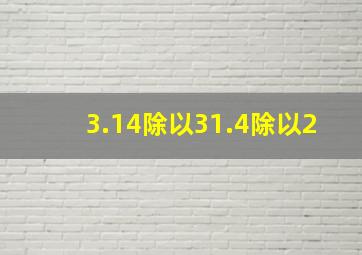 3.14除以31.4除以2